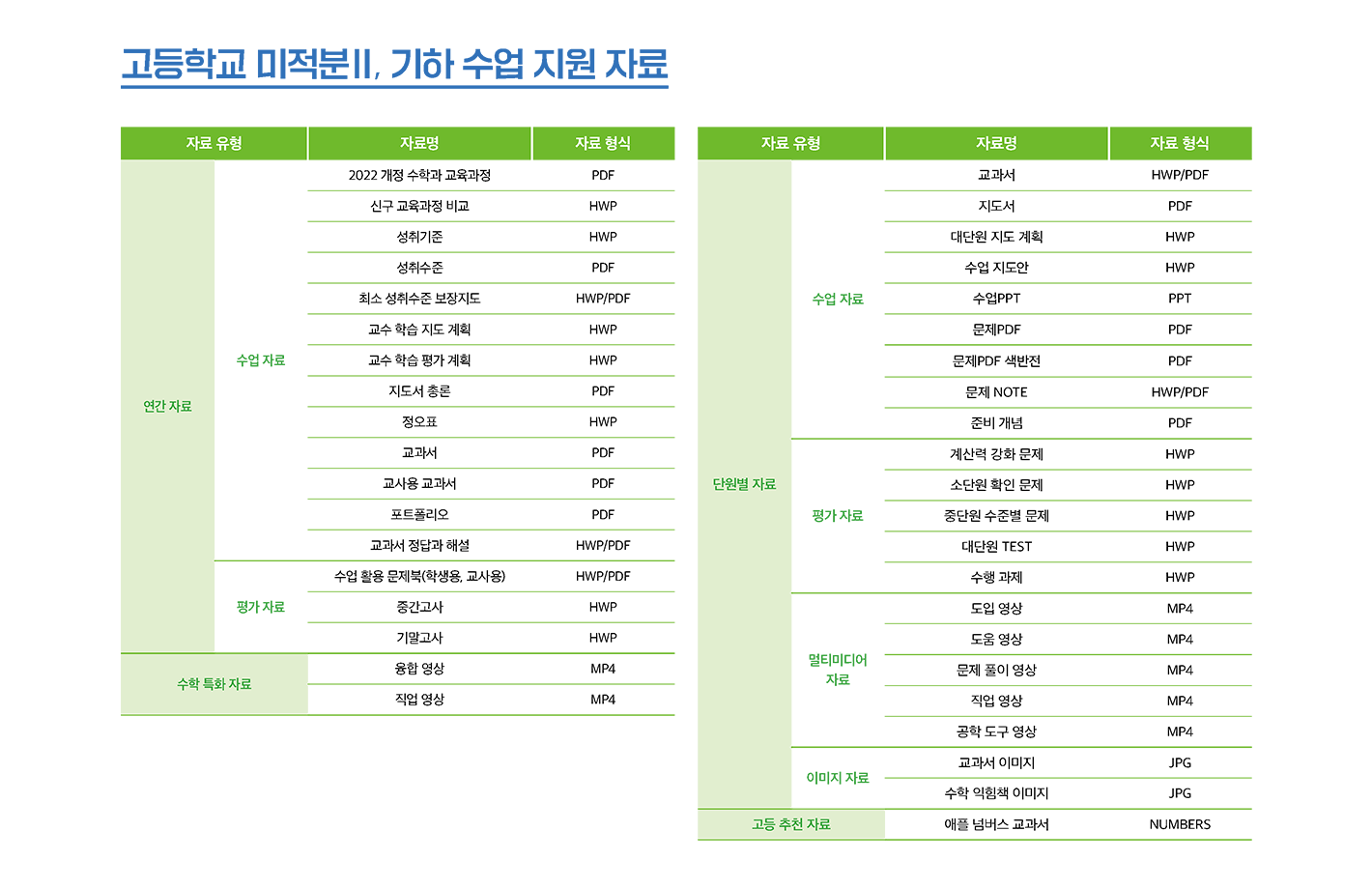 고등학교 미적분II, 기하 수업 지원 자료

| 자료 유형 | | 자료명 | 자료 형식 |
|---|---|---|---|
| 연간 자료 | 수업 자료 | 2022 개정 수학과 교육과정 | PDF |
| | | 신구 교육과정 비교 | HWP |
| | | 성취기준 | HWP |
| | | 성취수준 | PDF |
| | | 최소 성취수준 보장지도 | HWP/PDF |
| | | 교수 학습 지도 계획 | HWP |
| | | 교수 학습 평가 계획 | HWP |
| | | 지도서 총론 | PDF |
| | | 정오표 | HWP |
| | | 교과서 | PDF |
| | | 교사용 교과서 | PDF |
| | | 포트폴리오 | PDF |
| | | 교과서 정답과 해설 | HWP/PDF |
| | 평가 자료 | 수업 활용 문제북(학생용, 교사용) | HWP/PDF |
| | | 중간고사 | HWP |
| | | 기말고사 | HWP |
| 수학 특화 자료 | | 융합 영상 | MP4 |
| | | 직업 영상 | MP4 |

| 자료 유형 | | 자료명 | 자료 형식 |
|---|---|---|---|
| 단원별 자료 | 수업 자료 | 교과서 | HWP/PDF |
| | | 지도서 | PDF |
| | | 대단원 지도 계획 | HWP |
| | | 수업 지도안 | HWP |
| | | 수업PPT | PPT |
| | | 문제PDF | PDF |
| | | 문제PDF 색반전 | PDF |
| | | 문제 NOTE | HWP/PDF |
| | | 준비 개념 | PDF |
| | 평가 자료 | 계산력 강화 문제 | HWP |
| | | 소단원 확인 문제 | HWP |
| | | 중단원 수준별 문제 | HWP |
| | | 대단원 TEST | HWP |
| | | 수행 과제 | HWP |
| | 멀티미디어 자료 | 도입 영상 | MP4 |
| | | 도움 영상 | MP4 |
| | | 문제 풀이 영상 | MP4 |
| | | 직업 영상 | MP4 |
| | | 공학 도구 영상 | MP4 |
| | 이미지 자료 | 교과서 이미지 | JPG |
| | | 수학 익힘책 이미지 | JPG |
| 고등 추천 자료 | | 애플 넘버스 교과서 | NUMBERS |